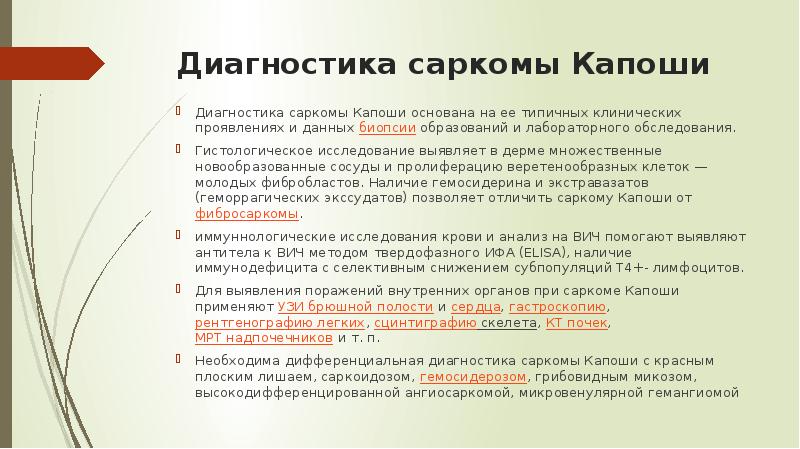 Диагностика саркомы Капоши

Диагностика саркомы Капоши основана на ее типичных клинических проявлениях и данных биопсии образований и лабораторного обследования.

Гистологическое исследование выявляет в дерме множественные новообразованные сосуды и пролиферацию веретенообразных клеток — молодых фибробластов. Наличие гемосидерина и экстравазатов (геморрагических экссудатов) позволяет отличить саркому Капоши от фибросаркомы.

иммуннологические исследования крови и анализ на ВИЧ помогают выявляют антитела к ВИЧ методом твердофазного ИФА (ELISA), наличие иммунодефицита с селективным снижением субпопуляций Т4+- лимфоцитов.

Для выявления поражений внутренних органов при саркоме Капоши применяют УЗИ брюшной полости и сердца, гастроскопию, рентгенографию легких, сцинтиграфию скелета, КТ почек, МРТ надпочечников и т. п.

Необходима дифференциальная диагностика саркомы Капоши с красным плоским лишаем, саркоидозом, гемосидерозом, грибовидным микозом, высокодифференцированной ангиосаркомой, микровенулярной гемангиомой